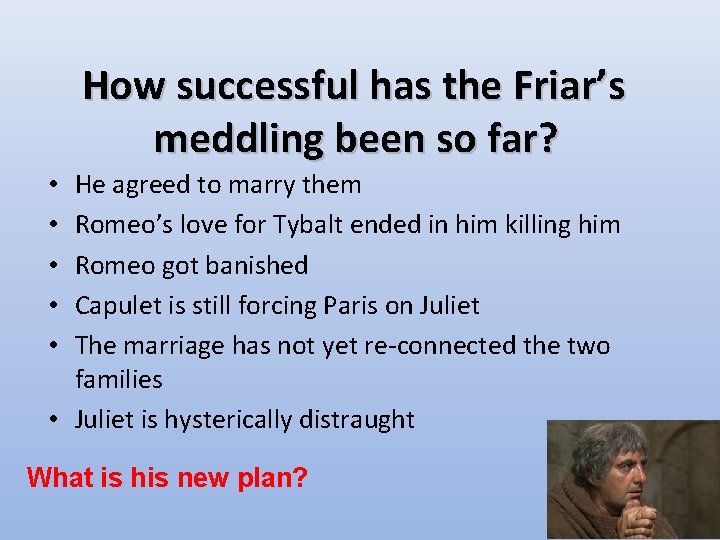 How successful has the Friar's meddling been so far?

• He agreed to marry them
• Romeo's love for Tybalt ended in him killing him
• Romeo got banished
• Capulet is still forcing Paris on Juliet
• The marriage has not yet re-connected the two families
• Juliet is hysterically distraught

What is his new plan?